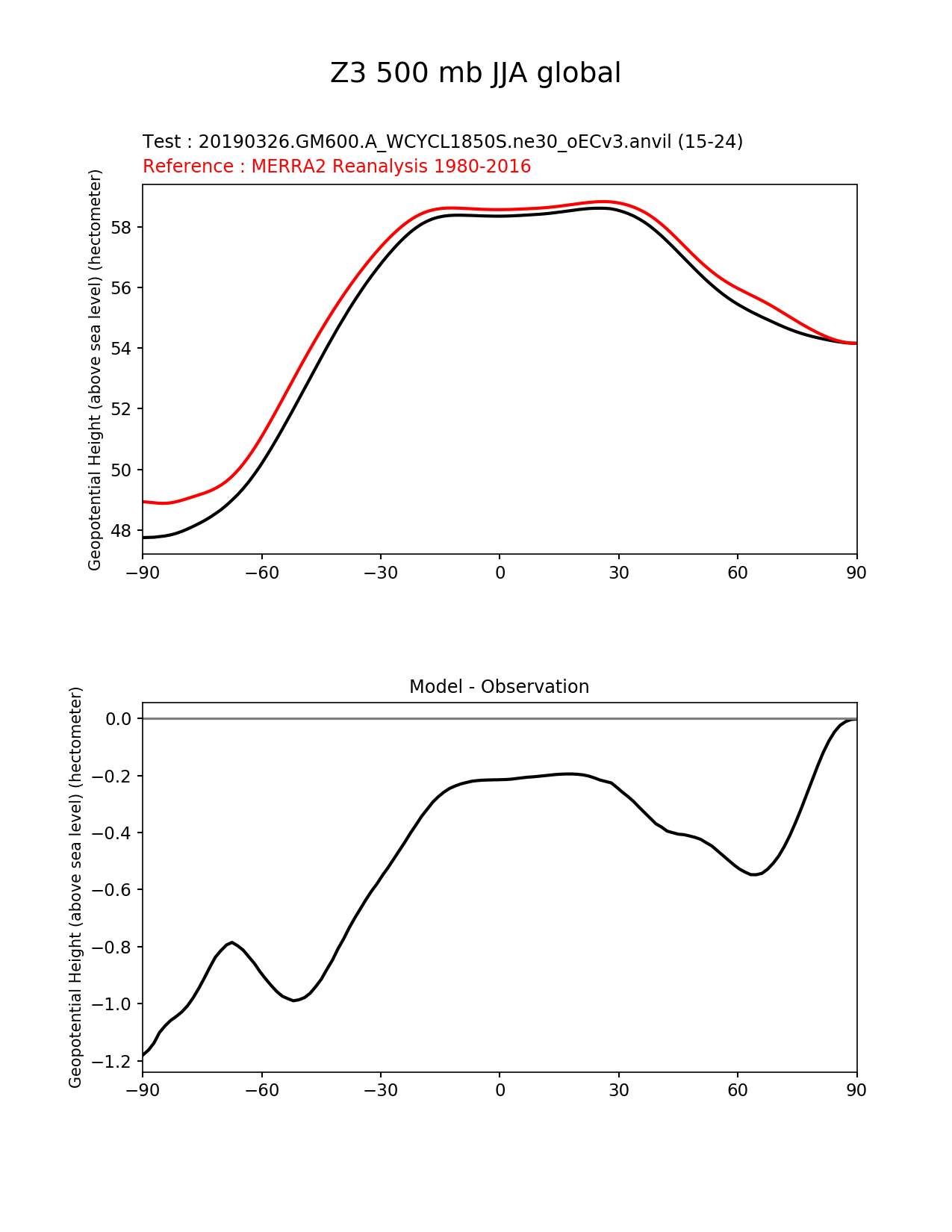 Z3 500 mb JJA global

Test : 20190326.GM600.A_WCYCL1850S.ne30_oECv3.anvil (15-24)
Reference : MERRA2 Reanalysis 1980-2016

Geopotential Height (above sea level) (hectometer)

58
56
54
52
50
48

−90 −60 −30 0 30 60 90

Model - Observation

Geopotential Height (above sea level) (hectometer)

0.0
−0.2
−0.4
−0.6
−0.8
−1.0
−1.2

−90 −60 −30 0 30 60 90